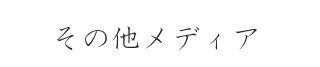 その他メディア